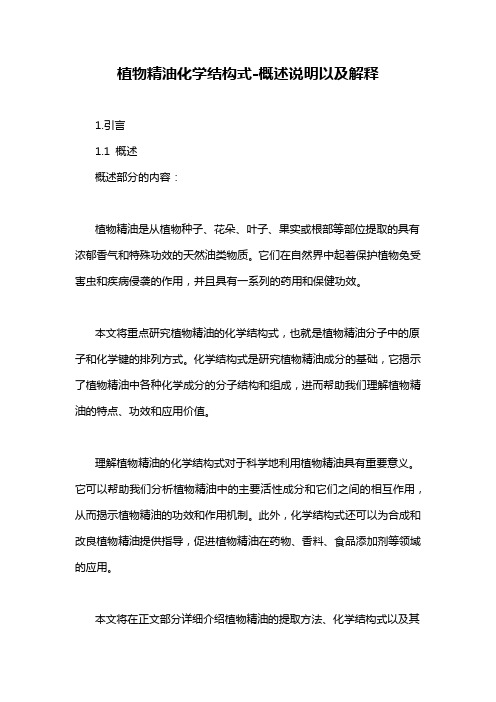 植物精油化学结构式-概述说明以及解释

1.引言

1.1 概述

概述部分的内容：

植物精油是从植物种子、花朵、叶子、果实或根部等部位提取的具有浓郁香气和特殊功效的天然油类物质。它们在自然界中起着保护植物免受害虫和疾病侵袭的作用，并且具有一系列的药用和保健功效。

本文将重点研究植物精油的化学结构式，也就是植物精油分子中的原子和化学键的排列方式。化学结构式是研究植物精油成分的基础，它揭示了植物精油中各种化学成分的分子结构和组成，进而帮助我们理解植物精油的特点、功效和应用价值。

理解植物精油的化学结构式对于科学地利用植物精油具有重要意义。它可以帮助我们分析植物精油中的主要活性成分和它们之间的相互作用，从而揭示植物精油的功效和作用机制。此外，化学结构式还可以为合成和改良植物精油提供指导，促进植物精油在药物、香料、食品添加剂等领域的应用。

本文将在正文部分详细介绍植物精油的提取方法、化学结构式以及其